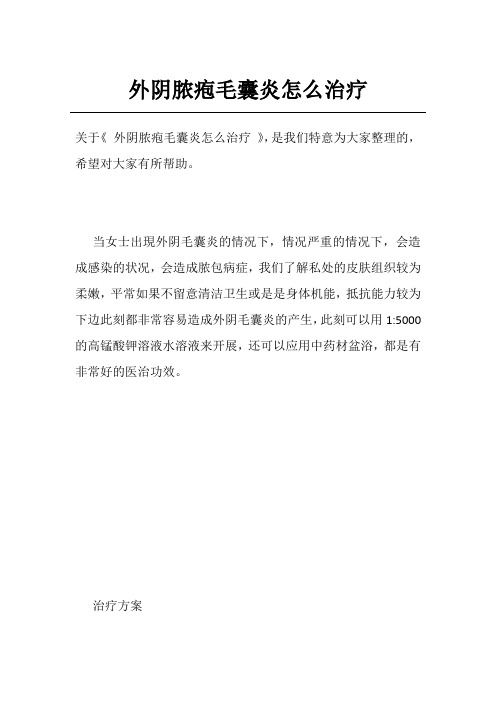 外阴脓疱毛囊炎怎么治疗

关于《 外阴脓疱毛囊炎怎么治疗 》,是我们特意为大家整理的,希望对大家有所帮助。

当女士出現外阴毛囊炎的情况下，情况严重的情况下，会造成感染的状况，会造成脓包病症，我们了解私处的皮肤组织较为柔嫩，平常如果不留意清洁卫生或是是身体机能，抵抗能力较为下边此刻都非常容易造成外阴毛囊炎的产生，此刻可以用 1:5000 的高锰酸钾溶液水溶液来开展，还可以应用中药材盆浴，都是有非常好的医治功效。

治疗方案